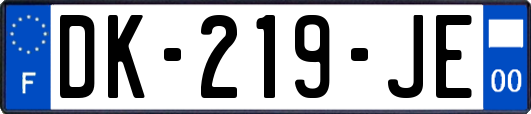 F
DK-219-JE
00